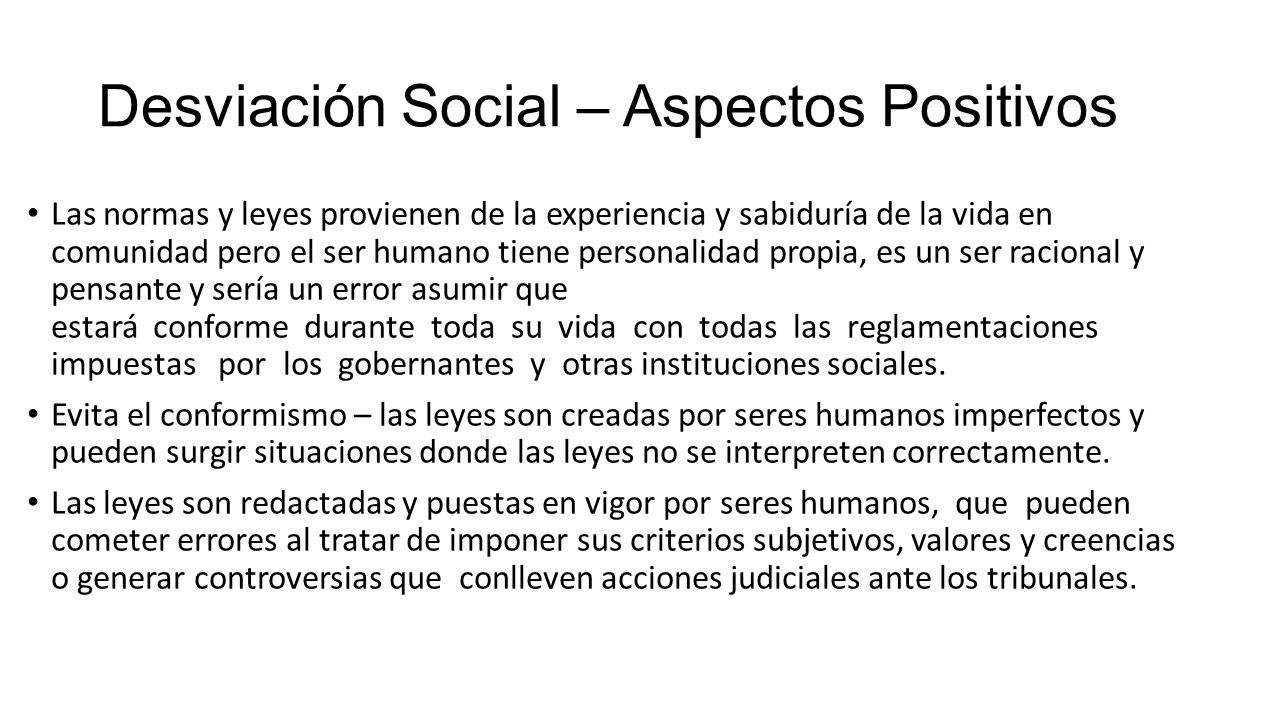 Desviación Social – Aspectos Positivos

• Las normas y leyes provienen de la experiencia y sabiduría de la vida en comunidad pero el ser humano tiene personalidad propia, es un ser racional y pensante y sería un error asumir que estará conforme durante toda su vida con todas las reglamentaciones impuestas por los gobernantes y otras instituciones sociales.

• Evita el conformismo – las leyes son creadas por seres humanos imperfectos y pueden surgir situaciones donde las leyes no se interpreten correctamente.

• Las leyes son redactadas y puestas en vigor por seres humanos, que pueden cometer errores al tratar de imponer sus criterios subjetivos, valores y creencias o generar controversias que conlleven acciones judiciales ante los tribunales.